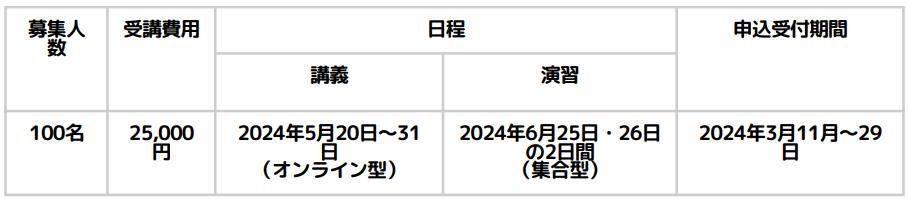 | 募集人数 | 受講費用 | 日程 | | 申込受付期間 |
|---|---|---|---|---|
| | | 講義 | 演習 | |
| 100名 | 25,000円 | 2024年5月20日～31日（オンライン型） | 2024年6月25日・26日の2日間（集合型） | 2024年3月11月～29日 |